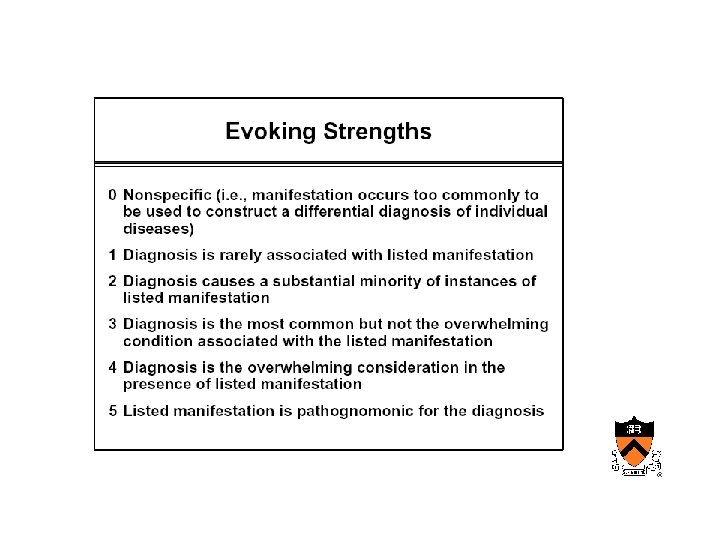 Evoking Strengths

0 Nonspecific (i.e., manifestation occurs too commonly to be used to construct a differential diagnosis of individual diseases)

1 Diagnosis is rarely associated with listed manifestation

2 Diagnosis causes a substantial minority of instances of listed manifestation

3 Diagnosis is the most common but not the overwhelming condition associated with the listed manifestation

4 Diagnosis is the overwhelming consideration in the presence of listed manifestation

5 Listed manifestation is pathognomonic for the diagnosis